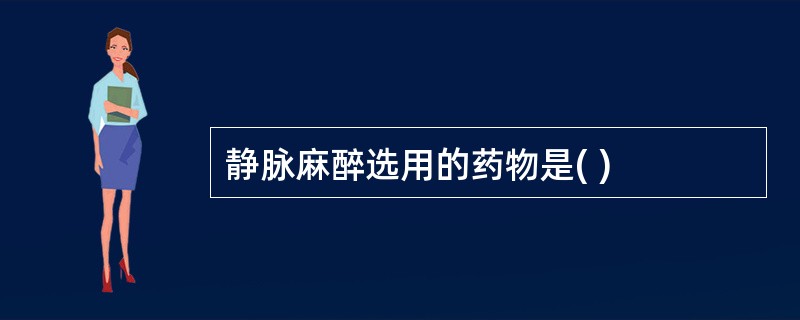 静脉麻醉选用的药物是( )